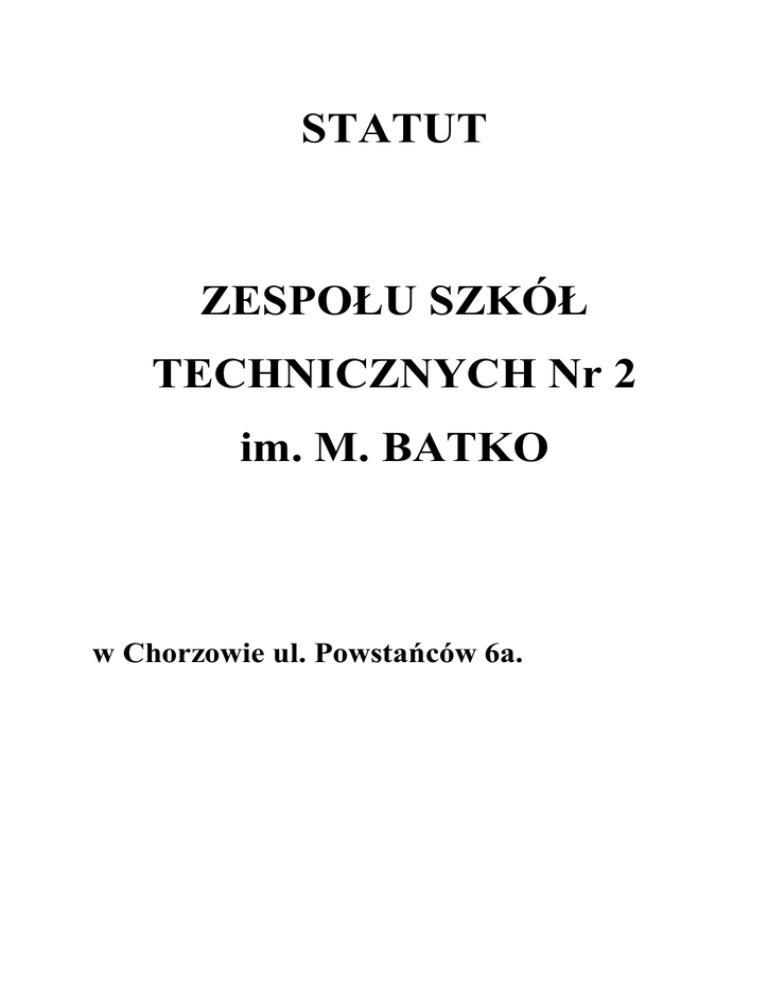 STATUT

ZESPOŁU SZKÓŁ TECHNICZNYCH Nr 2 im. M. BATKO

w Chorzowie ul. Powstańców 6a.